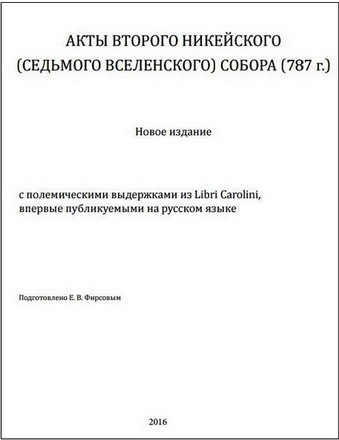 АКТЫ ВТОРОГО НИКЕЙСКОГО (СЕДЬМОГО ВСЕЛЕНСКОГО) СОБОРА (787 г.)

Новое издание

с полемическими выдержками из Libri Carolini, впервые публикуемыми на русском языке

Подготовлено Е. В. Фирсовым

2016